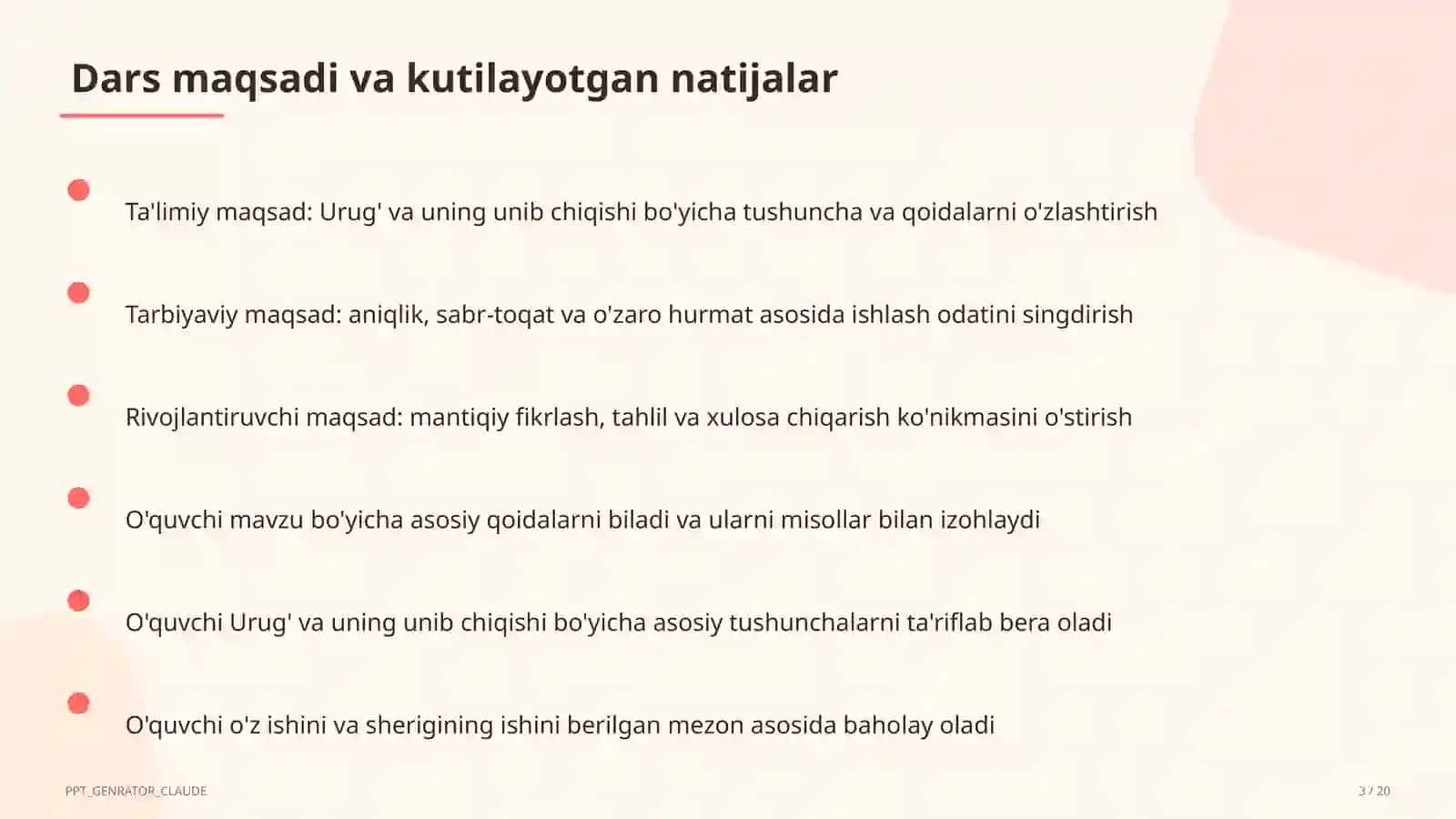 Dars maqsadi va kutilayotgan natijalar

Ta'limiy maqsad: Urug' va uning unib chiqishi bo'yicha tushuncha va qoidalarni o'zlashtirish

Tarbiyaviy maqsad: aniqlik, sabr-toqat va o'zaro hurmat asosida ishlash odatini singdirish

Rivojlantiruvchi maqsad: mantiqiy fikrlash, tahlil va xulosa chiqarish ko'nikmasini o'stirish

O'quvchi mavzu bo'yicha asosiy qoidalarni biladi va ularni misollar bilan izohlaydi

O'quvchi Urug' va uning unib chiqishi bo'yicha asosiy tushunchalarni ta'riflab bera oladi

O'quvchi o'z ishini va sherigining ishini berilgan mezon asosida baholay oladi

PPT_GENRATOR_CLAUDE

3 / 20